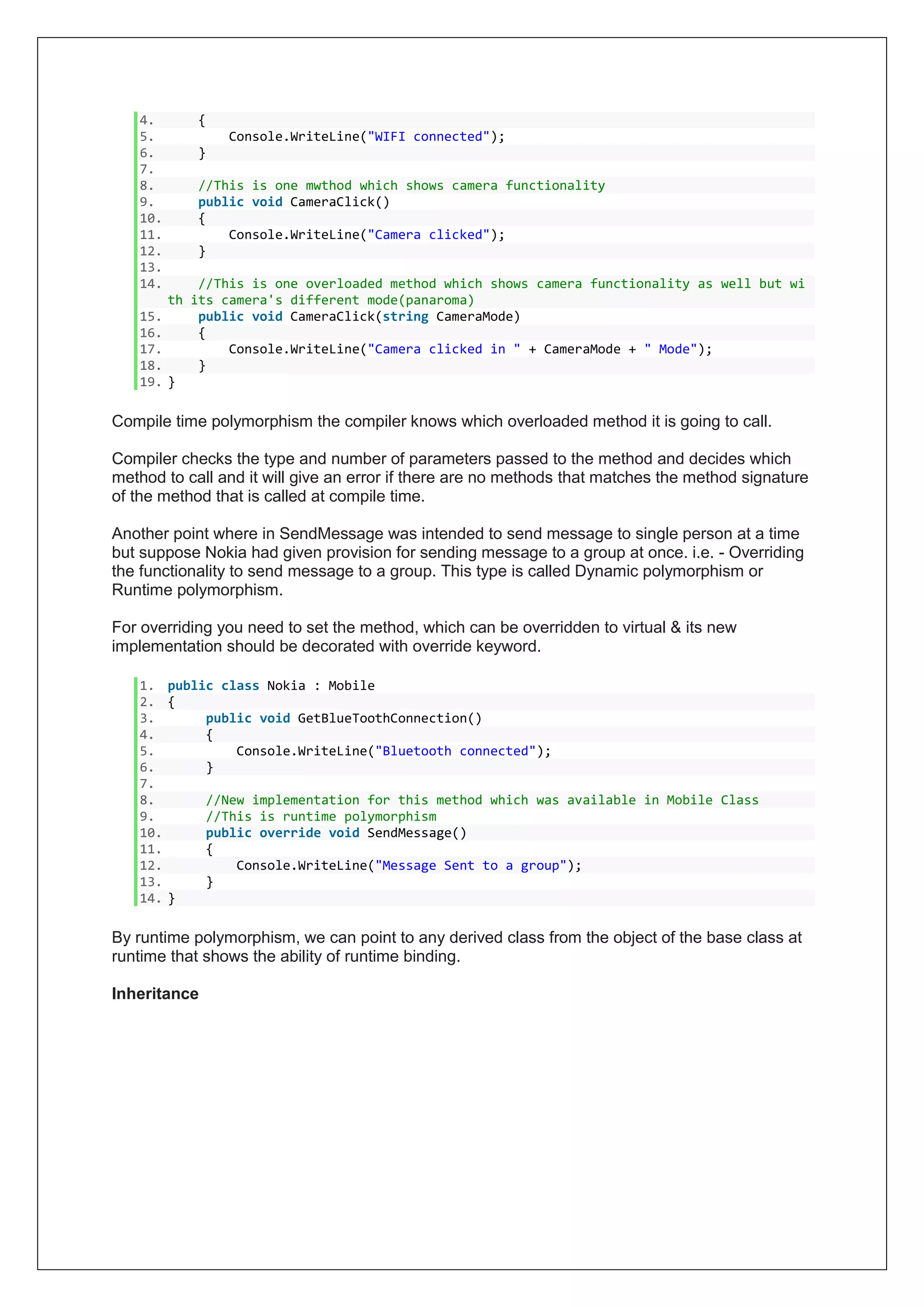 4.     {
5.         Console.WriteLine("WIFI connected");
6.     }
7.
8.     //This is one mwthod which shows camera functionality
9.     public void CameraClick()
10.    {
11.        Console.WriteLine("Camera clicked");
12.    }
13.
14.    //This is one overloaded method which shows camera functionality as well but with its camera's different mode(panaroma)
15.    public void CameraClick(string CameraMode)
16.    {
17.        Console.WriteLine("Camera clicked in " + CameraMode + " Mode");
18.    }
19. }

Compile time polymorphism the compiler knows which overloaded method it is going to call.

Compiler checks the type and number of parameters passed to the method and decides which method to call and it will give an error if there are no methods that matches the method signature of the method that is called at compile time.

Another point where in SendMessage was intended to send message to single person at a time but suppose Nokia had given provision for sending message to a group at once. i.e. - Overriding the functionality to send message to a group. This type is called Dynamic polymorphism or Runtime polymorphism.

For overriding you need to set the method, which can be overridden to virtual & its new implementation should be decorated with override keyword.

1. public class Nokia : Mobile
2. {
3.      public void GetBlueToothConnection()
4.      {
5.          Console.WriteLine("Bluetooth connected");
6.      }
7.
8.      //New implementation for this method which was available in Mobile Class
9.      //This is runtime polymorphism
10.     public override void SendMessage()
11.     {
12.         Console.WriteLine("Message Sent to a group");
13.     }
14. }

By runtime polymorphism, we can point to any derived class from the object of the base class at runtime that shows the ability of runtime binding.

Inheritance